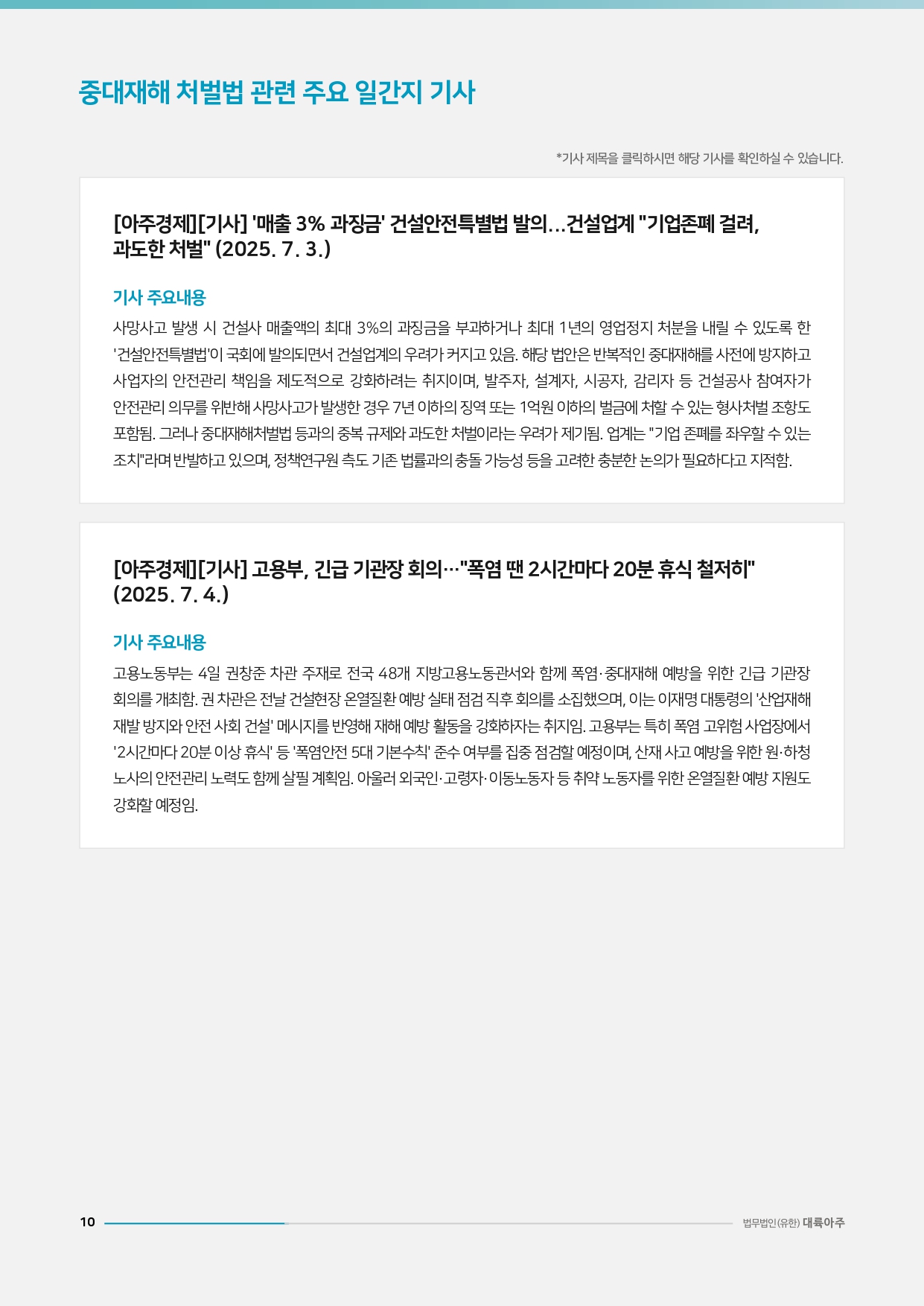 중대재해 처벌법 관련 주요 일간지 기사

*기사 제목을 클릭하시면 해당 기사를 확인하실 수 있습니다.

[아주경제][기사] '매출 3% 과징금' 건설안전특별법 발의...건설업계 "기업존폐 걸려, 과도한 처벌" (2025. 7. 3.)

기사 주요내용

사망사고 발생 시 건설사 매출액의 최대 3%의 과징금을 부과하거나 최대 1년의 영업정지 처분을 내릴 수 있도록 한 '건설안전특별법'이 국회에 발의되면서 건설업계의 우려가 커지고 있음. 해당 법안은 반복적인 중대재해를 사전에 방지하고 사업자의 안전관리 책임을 제도적으로 강화하려는 취지이며, 발주자, 설계자, 시공자, 감리자 등 건설공사 참여자가 안전관리 의무를 위반해 사망사고가 발생한 경우 7년 이하의 징역 또는 1억원 이하의 벌금에 처할 수 있는 형사처벌 조항도 포함됨. 그러나 중대재해처벌법 등과의 중복 규제와 과도한 처벌이라는 우려가 제기됨. 업계는 "기업 존폐를 좌우할 수 있는 조치"라며 반발하고 있으며, 정책연구원 측도 기존 법률과의 충돌 가능성 등을 고려한 충분한 논의가 필요하다고 지적함.

[아주경제][기사] 고용부, 긴급 기관장 회의…"폭염 땐 2시간마다 20분 휴식 철저히" (2025. 7. 4.)

기사 주요내용

고용노동부는 4일 권창준 차관 주재로 전국 48개 지방고용노동관서와 함께 폭염·중대재해 예방을 위한 긴급 기관장 회의를 개최함. 권 차관은 전날 건설현장 온열질환 예방 실태 점검 직후 회의를 소집했으며, 이는 이재명 대통령의 '산업재해 재발 방지와 안전 사회 건설' 메시지를 반영해 재해 예방 활동을 강화하자는 취지임. 고용부는 특히 폭염 고위험 사업장에서 '2시간마다 20분 이상 휴식' 등 '폭염안전 5대 기본수칙' 준수 여부를 집중 점검할 예정이며, 산재 사고 예방을 위한 원·하청 노사의 안전관리 노력도 함께 살필 계획임. 아울러 외국인·고령자·이동노동자 등 취약 노동자를 위한 온열질환 예방 지원도 강화할 예정임.

10

법무법인(유한) 대륙아주